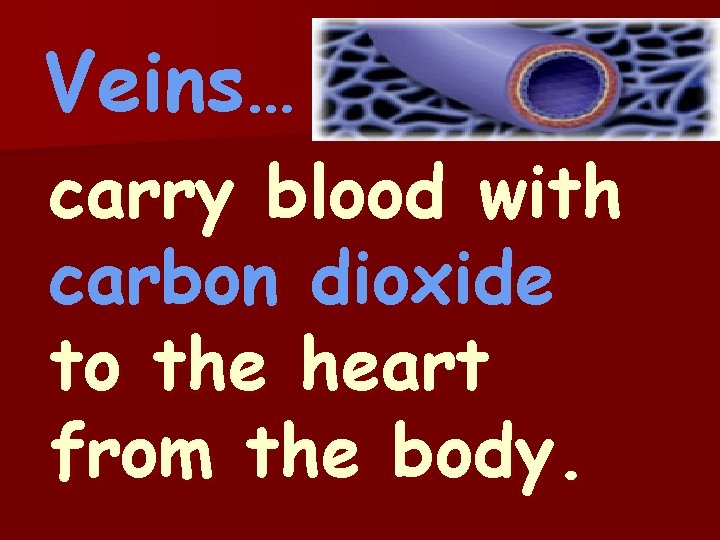 Veins…

carry blood with carbon dioxide to the heart from the body.